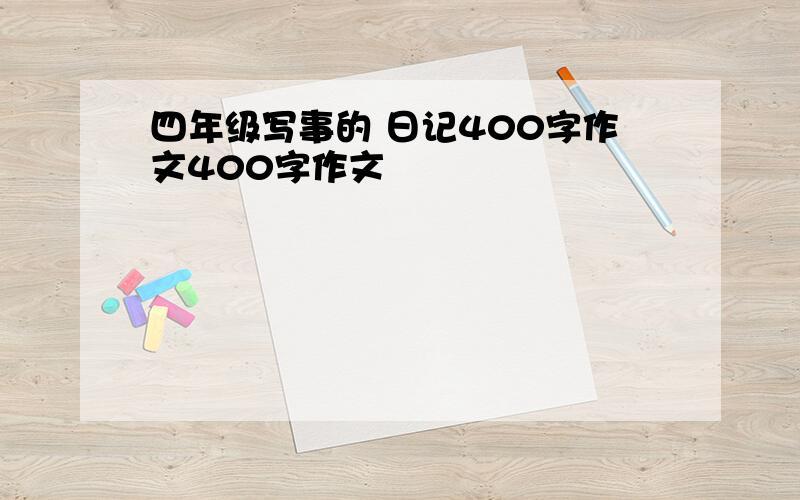 四年级写事的 日记400字作文400字作文